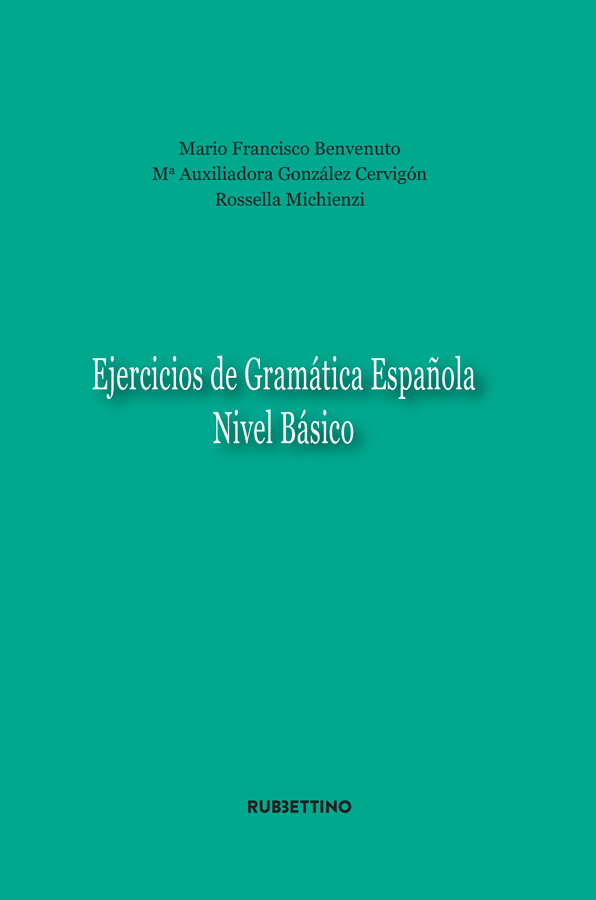 Mario Francisco Benvenuto
Mª Auxiliadora González Cervigón
Rossella Michienzi

Ejercicios de Gramática Española
Nivel Básico

RUBBETTINO